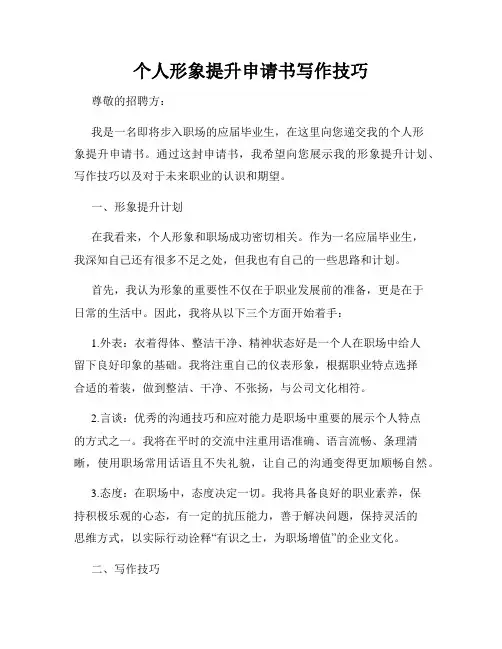 个人形象提升申请书写作技巧

尊敬的招聘方：

我是一名即将步入职场的应届毕业生，在这里向您递交我的个人形象提升申请书。通过这封申请书，我希望向您展示我的形象提升计划、写作技巧以及对于未来职业的认识和期望。

一、形象提升计划

在我看来，个人形象和职场成功密切相关。作为一名应届毕业生，我深知自己还有很多不足之处，但我也有自己的一些思路和计划。

首先，我认为形象的重要性不仅在于职业发展前的准备，更是在于日常的生活中。因此，我将从以下三个方面开始着手：

1.外表：衣着得体、整洁干净、精神状态好是一个人在职场中给人留下良好印象的基础。我将注重自己的仪表形象，根据职业特点选择合适的着装，做到整洁、干净、不张扬，与公司文化相符。

2.言谈：优秀的沟通技巧和应对能力是职场中重要的展示个人特点的方式之一。我将在平时的交流中注重用语准确、语言流畅、条理清晰，使用职场常用话语且不失礼貌，让自己的沟通变得更加顺畅自然。

3.态度：在职场中，态度决定一切。我将具备良好的职业素养，保持积极乐观的心态，有一定的抗压能力，善于解决问题，保持灵活的思维方式，以实际行动诠释“有识之士，为职场增值”的企业文化。

二、写作技巧